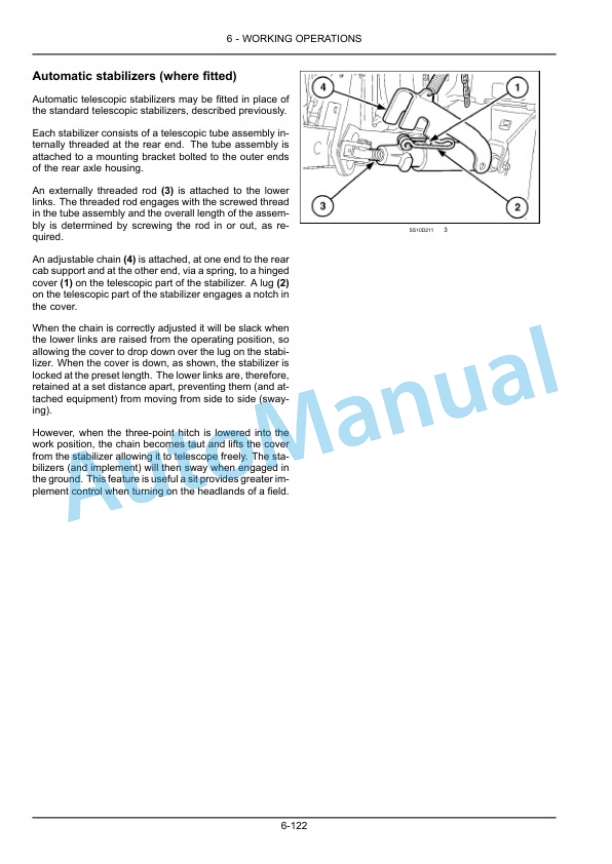 6 - WORKING OPERATIONS

Automatic stabilizers (where fitted)

Automatic telescopic stabilizers may be fitted in place of the standard telescopic stabilizers, described previously.

Each stabilizer consists of a telescopic tube assembly internally threaded at the rear end. The tube assembly is attached to a mounting bracket bolted to the outer ends of the rear axle housing.

An externally threaded rod (3) is attached to the lower links. The threaded rod engages with the screwed thread in the tube assembly and the overall length of the assembly is determined by screwing the rod in or out, as required.

An adjustable chain (4) is attached, at one end to the rear cab support and at the other end, via a spring, to a hinged cover (1) on the telescopic part of the stabilizer. A lug (2) on the telescopic part of the stabilizer engages a notch in the cover.

When the chain is correctly adjusted it will be slack when the lower links are raised from the operating position, so allowing the cover to drop down over the lug on the stabilizer. When the cover is down, as shown, the stabilizer is locked at the preset length. The lower links are, therefore, retained at a set distance apart, preventing them (and attached equipment) from moving from side to side (swaying).

However, when the three-point hitch is lowered into the work position, the chain becomes taut and lifts the cover from the stabilizer allowing it to telescope freely. The stabilizers (and implement) will then sway when engaged in the ground. This feature is useful a sit provides greater implement control when turning on the headlands of a field.

4
1
3
2
SS10D211 3

Auto Manual

6-122